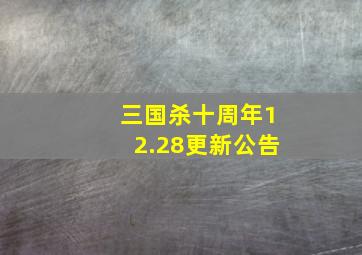 三国杀十周年12.28更新公告